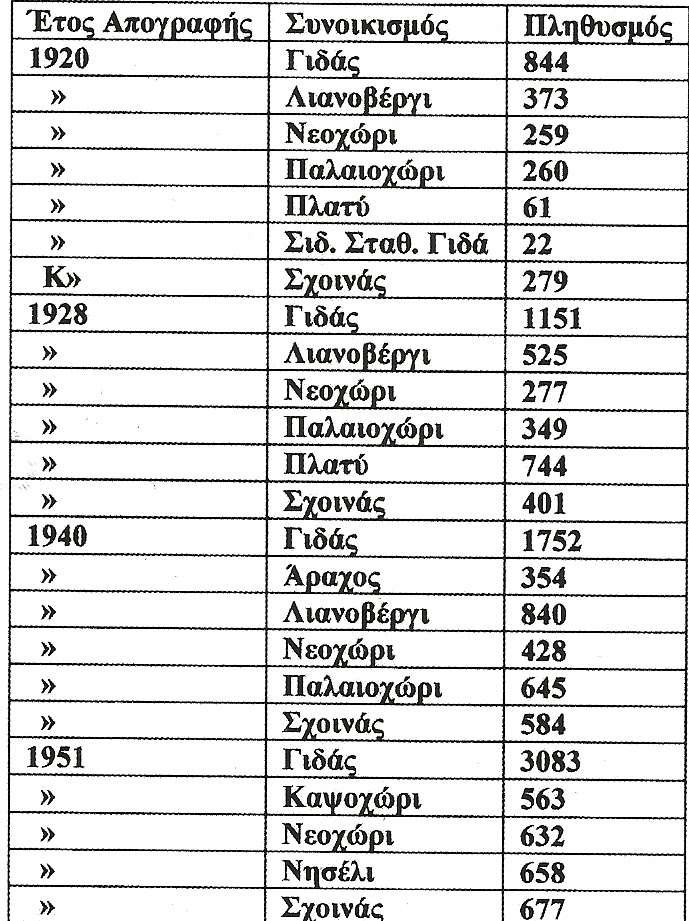 | Έτος Απογραφής | Συνοικισμός | Πληθυσμός |
|---|---|---|
| 1920 | Γιδάς | 844 |
| » | Λιανοβέργι | 373 |
| » | Νεοχώρι | 259 |
| » | Παλαιοχώρι | 260 |
| » | Πλατύ | 61 |
| » | Σιδ. Σταθ. Γιδά | 22 |
| Κ» | Σχοινάς | 279 |
| 1928 | Γιδάς | 1151 |
| » | Λιανοβέργι | 525 |
| » | Νεοχώρι | 277 |
| » | Παλαιοχώρι | 349 |
| » | Πλατύ | 744 |
| » | Σχοινάς | 401 |
| 1940 | Γιδάς | 1752 |
| » | Άραχος | 354 |
| » | Λιανοβέργι | 840 |
| » | Νεοχώρι | 428 |
| » | Παλαιοχώρι | 645 |
| » | Σχοινάς | 584 |
| 1951 | Γιδάς | 3083 |
| » | Καψοχώρι | 563 |
| » | Νεοχώρι | 632 |
| » | Νησέλι | 658 |
| » | Σχοινάς | 677 |